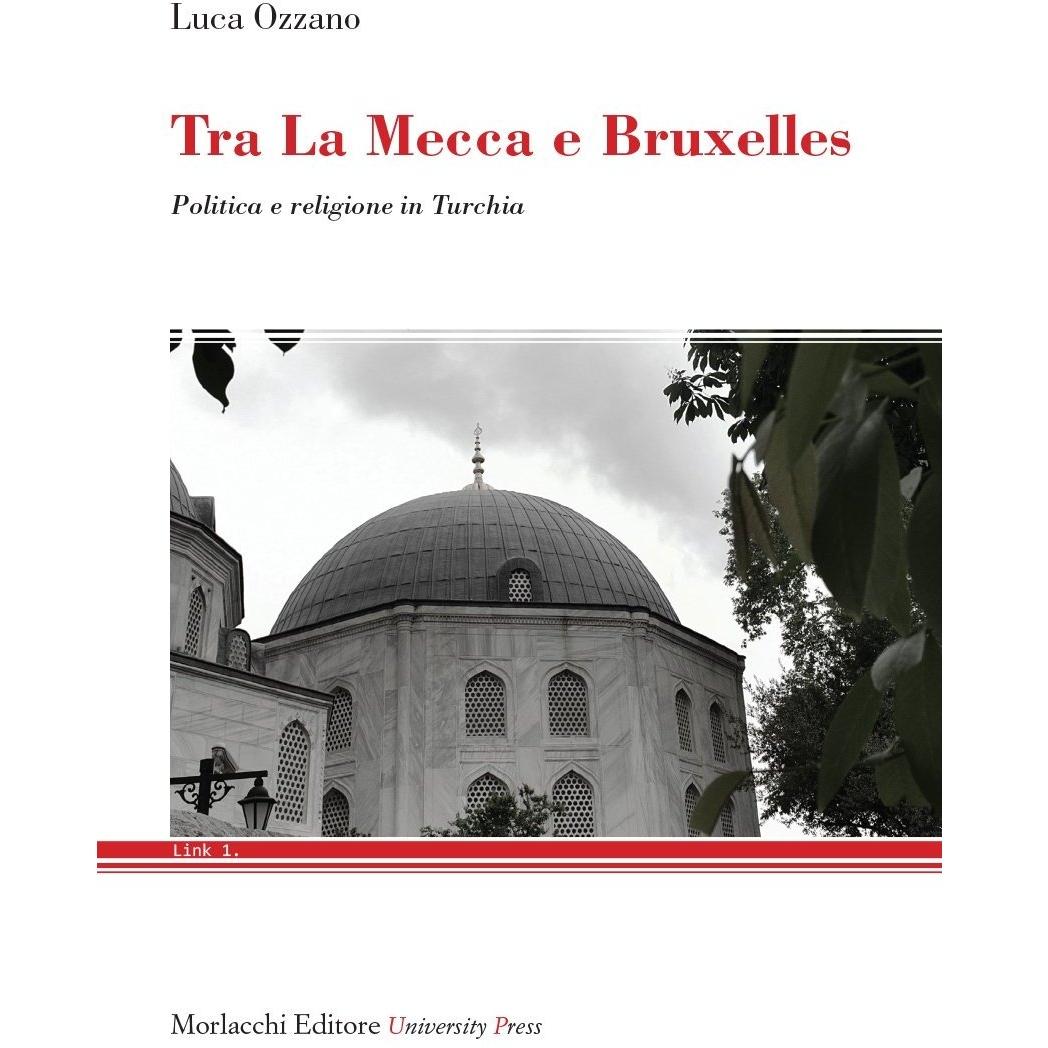 Luca Ozzano

Tra La Mecca e Bruxelles

Politica e religione in Turchia

Link 1.

Morlacchi Editore University Press